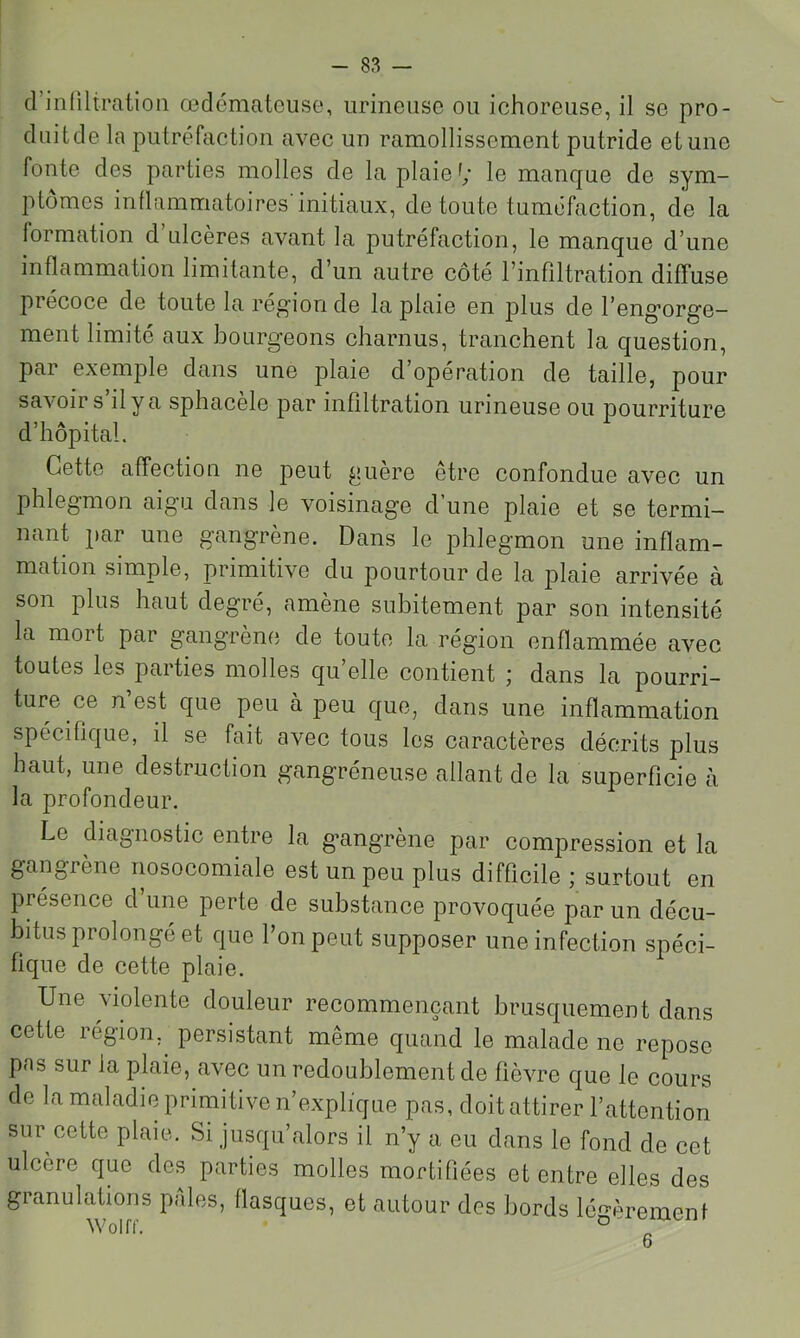 — 83 —

d'infiltration œdémateuse, urineuse ou ichoreuse, il se produit de la putréfaction avec un ramollissement putride et une fonte des parties molles de la plaie; le manque de symptômes inflammatoires initiaux, de toute tuméfaction, de la formation d'ulcères avant la putréfaction, le manque d'une inflammation limitante, d'un autre côté l'infiltration diffuse précoce de toute la région de la plaie en plus de l'engorgement limité aux bourgeons charnus, tranchent la question, par exemple dans une plaie d'opération de taille, pour savoir s'il y a sphacèle par infiltration urineuse ou pourriture d'hôpital.

Cette affection ne peut guère être confondue avec un phlegmon aigu dans le voisinage d'une plaie et se terminant par une gangrène. Dans le phlegmon une inflammation simple, primitive du pourtour de la plaie arrivée à son plus haut degré, amène subitement par son intensité la mort par gangrène de toute la région enflammée avec toutes les parties molles qu'elle contient ; dans la pourriture ce n'est que peu à peu que, dans une inflammation spécifique, il se fait avec tous les caractères décrits plus haut, une destruction gangréneuse allant de la superficie à la profondeur.

Le diagnostic entre la gangrène par compression et la gangrène nosocomiale est un peu plus difficile ; surtout en présence d'une perte de substance provoquée par un décubitus prolongé et que l'on peut supposer une infection spécifique de cette plaie.

Une violente douleur recommençant brusquement dans cette région, persistant même quand le malade ne repose pas sur la plaie, avec un redoublement de fièvre que le cours de la maladie primitive n'explique pas, doit attirer l'attention sur cette plaie. Si jusqu'alors il n'y a eu dans le fond de cet ulcère que des parties molles mortifiées et entre elles des granulations pâles, flasques, et autour des bords légèrement

Wolff. 6